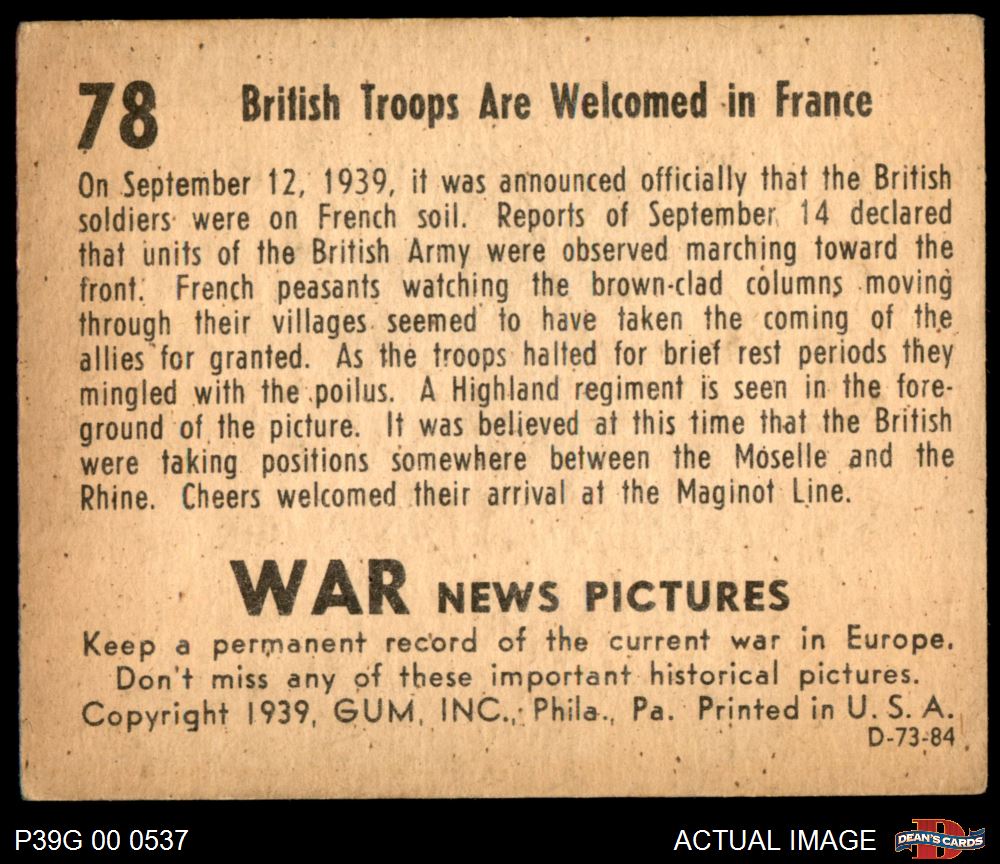 78 British Troops Are Welcomed in France

On September 12, 1939, it was announced officially that the British soldiers were on French soil. Reports of September 14 declared that units of the British Army were observed marching toward the front. French peasants watching the brown-clad columns moving through their villages seemed to have taken the coming of the allies for granted. As the troops halted for brief rest periods they mingled with the poilus. A Highland regiment is seen in the foreground of the picture. It was believed at this time that the British were taking positions somewhere between the Moselle and the Rhine. Cheers welcomed their arrival at the Maginot Line.

WAR NEWS PICTURES

Keep a permanent record of the current war in Europe.
Don't miss any of these important historical pictures.
Copyright 1939, GUM, INC., Phila., Pa. Printed in U. S. A.
D-73-84

P39G 00 0537

ACTUAL IMAGE

DEAN'S CARDS